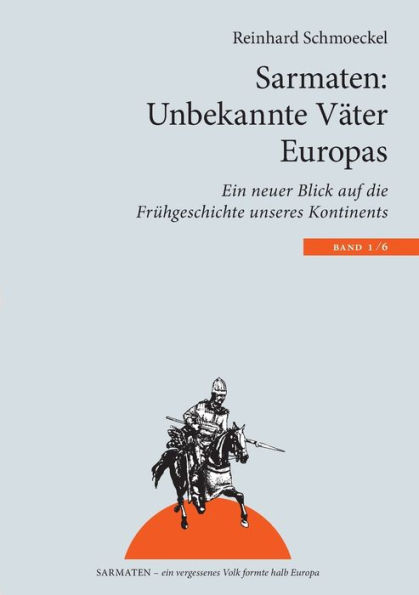 Reinhard Schmoeckel

Sarmaten: Unbekannte Väter Europas

Ein neuer Blick auf die Frühgeschichte unseres Kontinents

BAND 1/6

SARMATEN – ein vergessenes Volk formte halb Europa